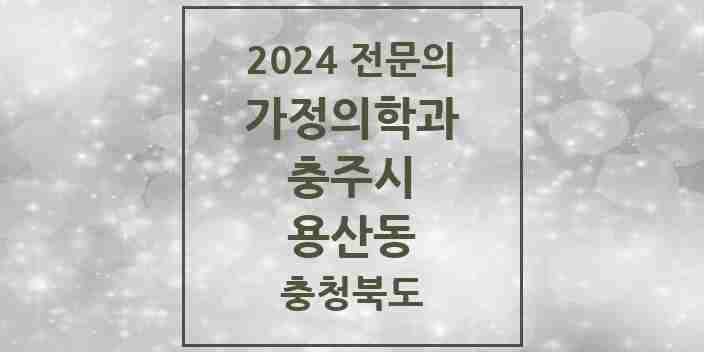 2024 전문의
가정의학과
충주시
용산동
충청북도